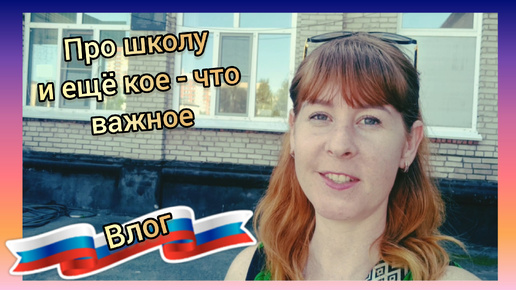 Про школу
и ещё кое - что
важное

Влог